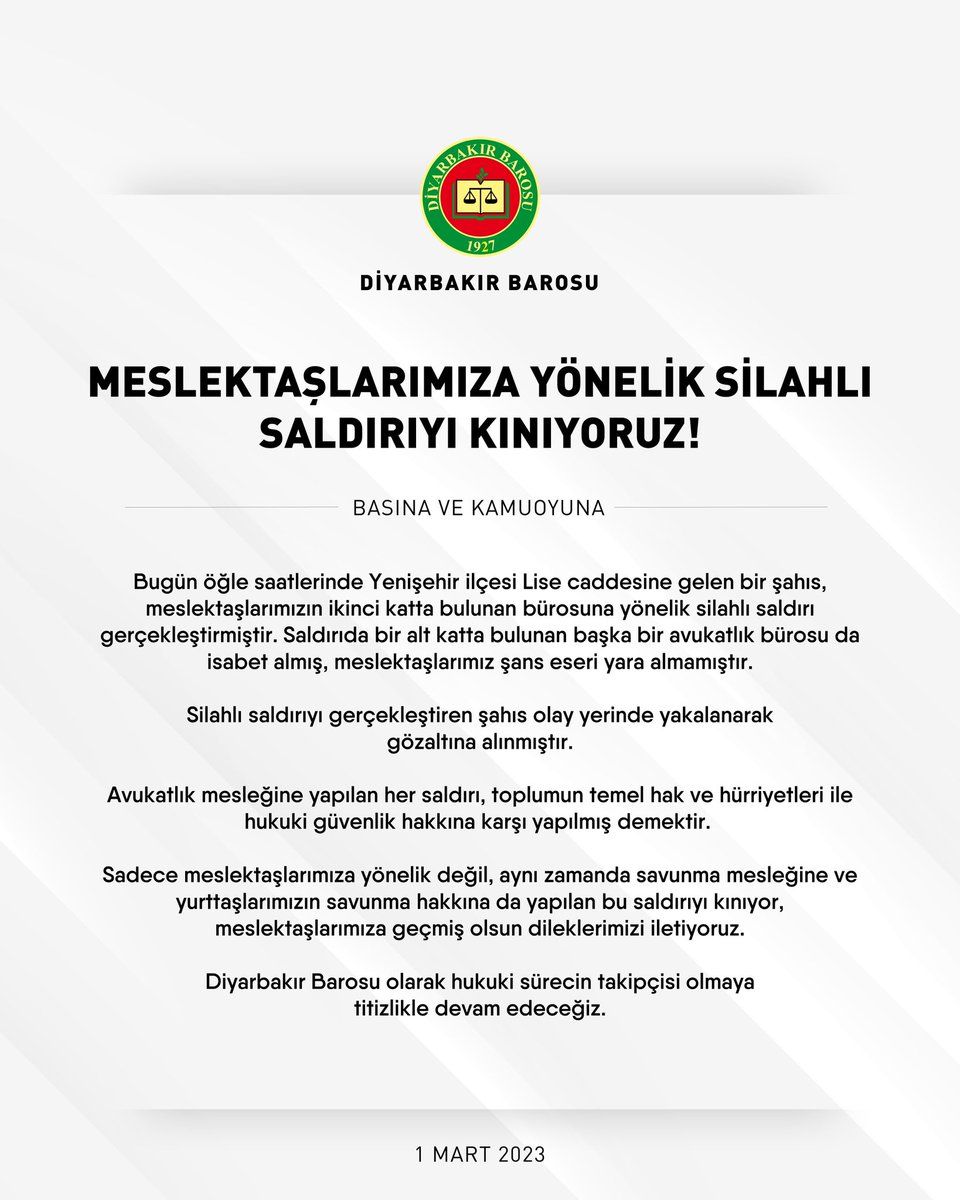 DİYARBAKIR BAROSU
1927

DİYARBAKIR BAROSU

MESLEKTAŞLARIMIZA YÖNELİK SİLAHLI SALDIRIYI KINIYORUZ!

BASINA VE KAMUOYUNA

Bugün öğle saatlerinde Yenişehir ilçesi Lise caddesine gelen bir şahıs, meslektaşlarımızın ikinci katta bulunan bürosuna yönelik silahlı saldırı gerçekleştirmiştir. Saldırıda bir alt katta bulunan başka bir avukatlık bürosu da isabet almış, meslektaşlarımız şans eseri yara almamıştır.

Silahlı saldırıyı gerçekleştiren şahıs olay yerinde yakalanarak gözaltına alınmıştır.

Avukatlık mesleğine yapılan her saldırı, toplumun temel hak ve hürriyetleri ile hukuki güvenlik hakkına karşı yapılmış demektir.

Sadece meslektaşlarımıza yönelik değil, aynı zamanda savunma mesleğine ve yurttaşlarımızın savunma hakkına da yapılan bu saldırıyı kınıyor, meslektaşlarımıza geçmiş olsun dileklerimizi iletiyoruz.

Diyarbakır Barosu olarak hukuki sürecin takipçisi olmaya titizlikle devam edeceğiz.

1 MART 2023